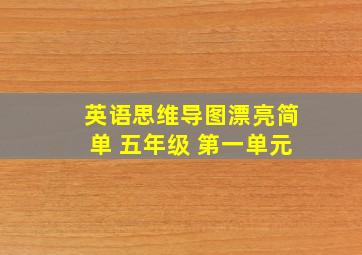 英语思维导图漂亮简单 五年级 第一单元